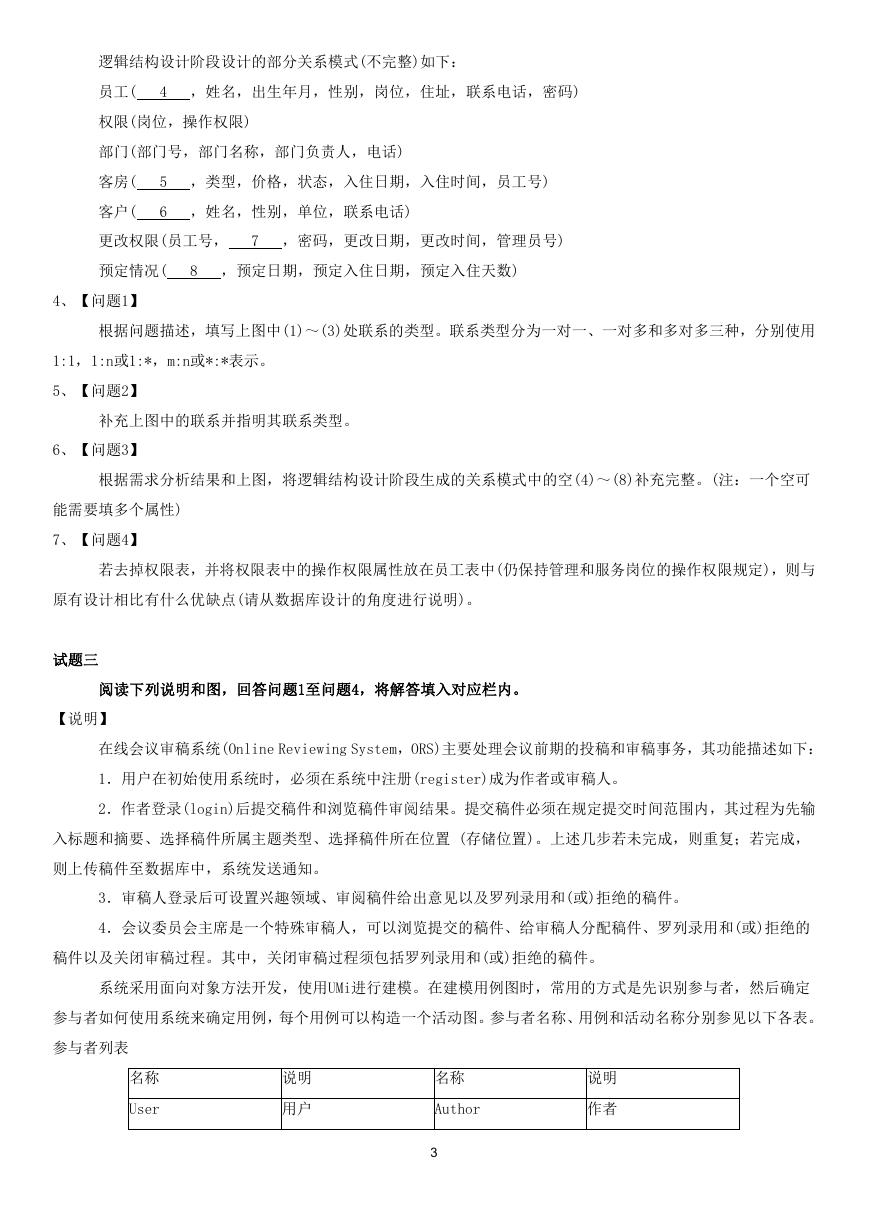 逻辑结构设计阶段设计的部分关系模式(不完整)如下：

员工( 4 ，姓名，出生年月，性别，岗位，住址，联系电话，密码)

权限(岗位，操作权限)

部门(部门号，部门名称，部门负责人，电话)

客房( 5 ，类型，价格，状态，入住日期，入住时间，员工号)

客户( 6 ，姓名，性别，单位，联系电话)

更改权限(员工号， 7 ，密码，更改日期，更改时间，管理员号)

预定情况( 8 ，预定日期，预定入住日期，预定入住天数)

4、【问题1】

根据问题描述，填写上图中(1)～(3)处联系的类型。联系类型分为一对一、一对多和多对多三种，分别使用1:1，1:n或1:*，m:n或*:*表示。

5、【问题2】

补充上图中的联系并指明其联系类型。

6、【问题3】

根据需求分析结果和上图，将逻辑结构设计阶段生成的关系模式中的空(4)～(8)补充完整。(注：一个空可能需要填多个属性)

7、【问题4】

若去掉权限表，并将权限表中的操作权限属性放在员工表中(仍保持管理和服务岗位的操作权限规定)，则与原有设计相比有什么优缺点(请从数据库设计的角度进行说明)。

试题三

阅读下列说明和图，回答问题1至问题4，将解答填入对应栏内。

【说明】

在线会议审稿系统(Online Reviewing System，ORS)主要处理会议前期的投稿和审稿事务，其功能描述如下：

1．用户在初始使用系统时，必须在系统中注册(register)成为作者或审稿人。

2．作者登录(login)后提交稿件和浏览稿件审阅结果。提交稿件必须在规定提交时间范围内，其过程为先输入标题和摘要、选择稿件所属主题类型、选择稿件所在位置 (存储位置)。上述几步若未完成，则重复；若完成，则上传稿件至数据库中，系统发送通知。

3．审稿人登录后可设置兴趣领域、审阅稿件给出意见以及罗列录用和(或)拒绝的稿件。

4．会议委员会主席是一个特殊审稿人，可以浏览提交的稿件、给审稿人分配稿件、罗列录用和(或)拒绝的稿件以及关闭审稿过程。其中，关闭审稿过程须包括罗列录用和(或)拒绝的稿件。

系统采用面向对象方法开发，使用UMi进行建模。在建模用例图时，常用的方式是先识别参与者，然后确定参与者如何使用系统来确定用例，每个用例可以构造一个活动图。参与者名称、用例和活动名称分别参见以下各表。

参与者列表

| 名称 | 说明 | 名称 | 说明 |
|---|---|---|---|
| User | 用户 | Author | 作者 |

3